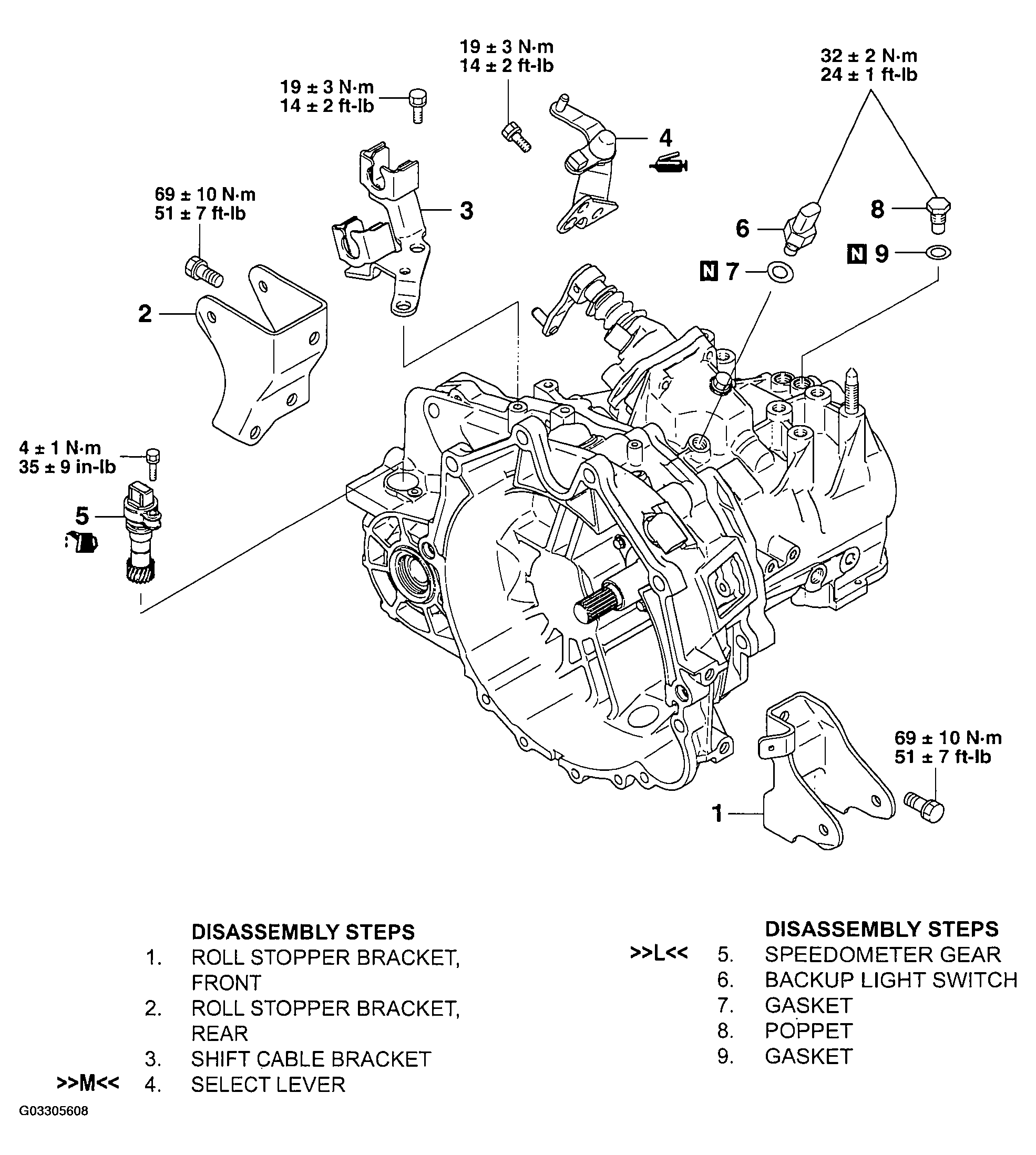 19 ± 3 N·m
14 ± 2 ft-lb

32 ± 2 N·m
24 ± 1 ft-lb

19 ± 3 N·m
14 ± 2 ft-lb

4

69 ± 10 N·m
51 ± 7 ft-lb

3

8

6

N 9

N 7

2

4 ± 1 N·m
35 ± 9 in-lb

5

69 ± 10 N·m
51 ± 7 ft-lb

1

DISASSEMBLY STEPS
1. ROLL STOPPER BRACKET, FRONT
2. ROLL STOPPER BRACKET, REAR
3. SHIFT CABLE BRACKET
>>M<< 4. SELECT LEVER

DISASSEMBLY STEPS
>>L<< 5. SPEEDOMETER GEAR
6. BACKUP LIGHT SWITCH
7. GASKET
8. POPPET
9. GASKET

G03305608